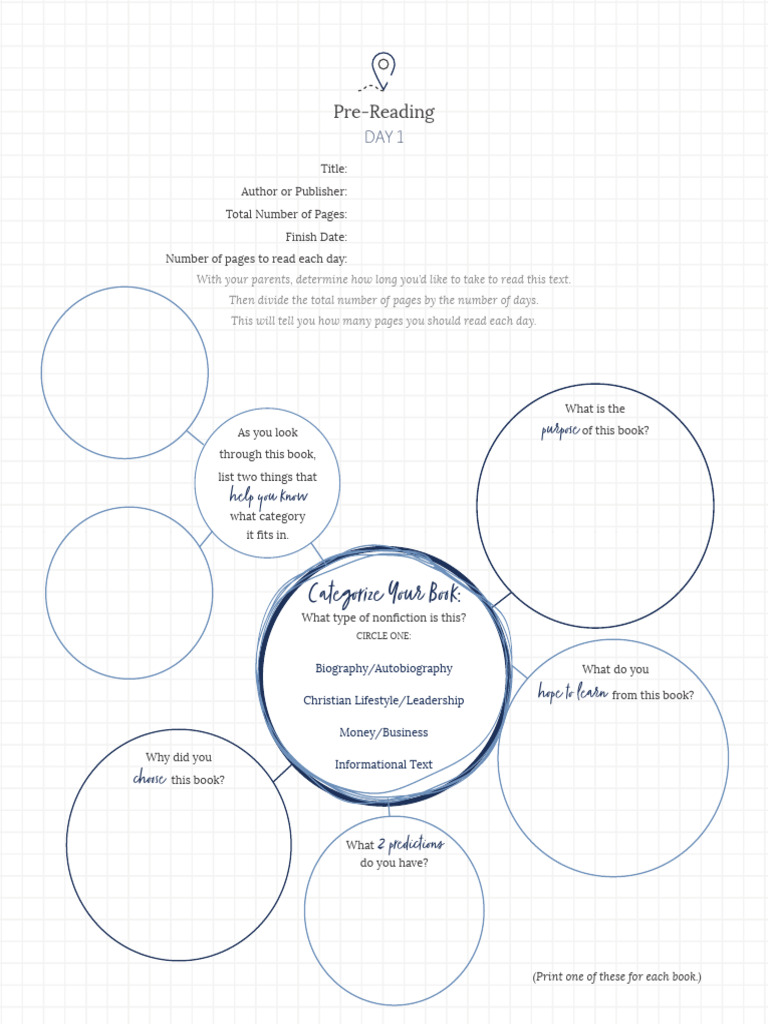 Pre-Reading
DAY 1

Title:
Author or Publisher:
Total Number of Pages:
Finish Date:
Number of pages to read each day:

With your parents, determine how long you'd like to take to read this text. Then divide the total number of pages by the number of days. This will tell you how many pages you should read each day.

As you look through this book, list two things that help you know what category it fits in.

What is the purpose of this book?

Categorize Your Book:
What type of nonfiction is this?
CIRCLE ONE:

Biography/Autobiography

Christian Lifestyle/Leadership

Money/Business

Informational Text

What do you hope to learn from this book?

Why did you choose this book?

What 2 predictions do you have?

(Print one of these for each book.)